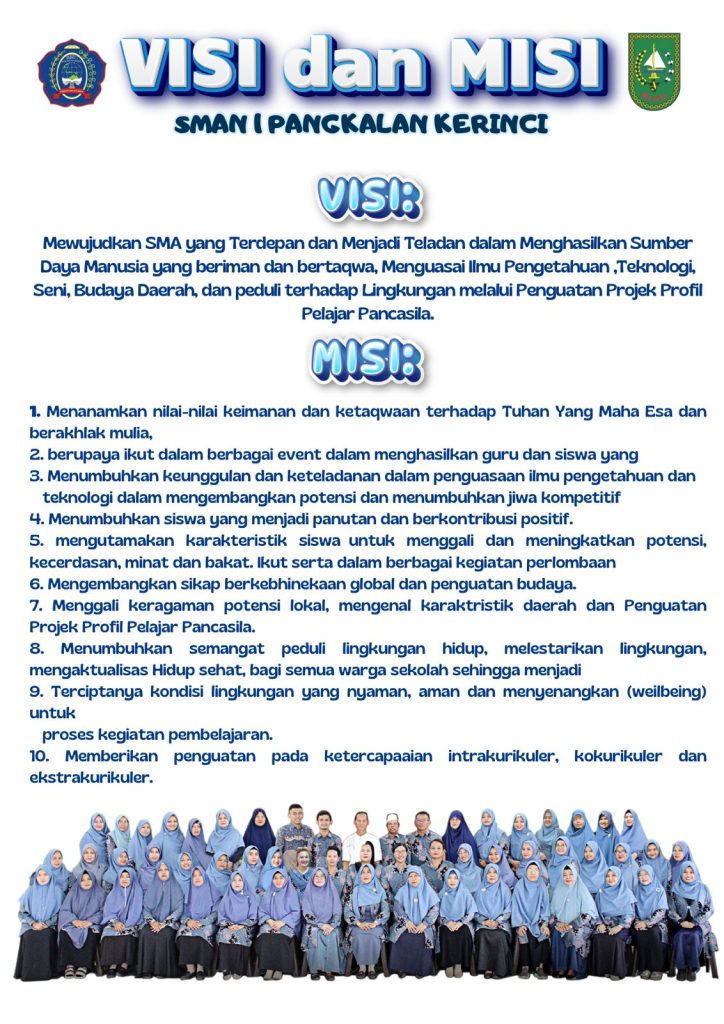 VISI dan MISI

SMAN 1 PANGKALAN KERINCI

VISI:

Mewujudkan SMA yang Terdepan dan Menjadi Teladan dalam Menghasilkan Sumber Daya Manusia yang beriman dan bertaqwa, Menguasai Ilmu Pengetahuan ,Teknologi, Seni, Budaya Daerah, dan peduli terhadap Lingkungan melalui Penguatan Projek Profil Pelajar Pancasila.

MISI:

1. Menanamkan nilai-nilai keimanan dan ketaqwaan terhadap Tuhan Yang Maha Esa dan berakhlak mulia,
2. berupaya ikut dalam berbagai event dalam menghasilkan guru dan siswa yang
3. Menumbuhkan keunggulan dan keteladanan dalam penguasaan ilmu pengetahuan dan teknologi dalam mengembangkan potensi dan menumbuhkan jiwa kompetitif
4. Menumbuhkan siswa yang menjadi panutan dan berkontribusi positif.
5. mengutamakan karakteristik siswa untuk menggali dan meningkatkan potensi, kecerdasan, minat dan bakat. Ikut serta dalam berbagai kegiatan perlombaan
6. Mengembangkan sikap berkebhinekaan global dan penguatan budaya.
7. Menggali keragaman potensi lokal, mengenal karaktristik daerah dan Penguatan Projek Profil Pelajar Pancasila.
8. Menumbuhkan semangat peduli lingkungan hidup, melestarikan lingkungan, mengaktualisas Hidup sehat, bagi semua warga sekolah sehingga menjadi
9. Terciptanya kondisi lingkungan yang nyaman, aman dan menyenangkan (weilbeing) untuk
proses kegiatan pembelajaran.
10. Memberikan penguatan pada ketercapaaian intrakurikuler, kokurikuler dan ekstrakurikuler.